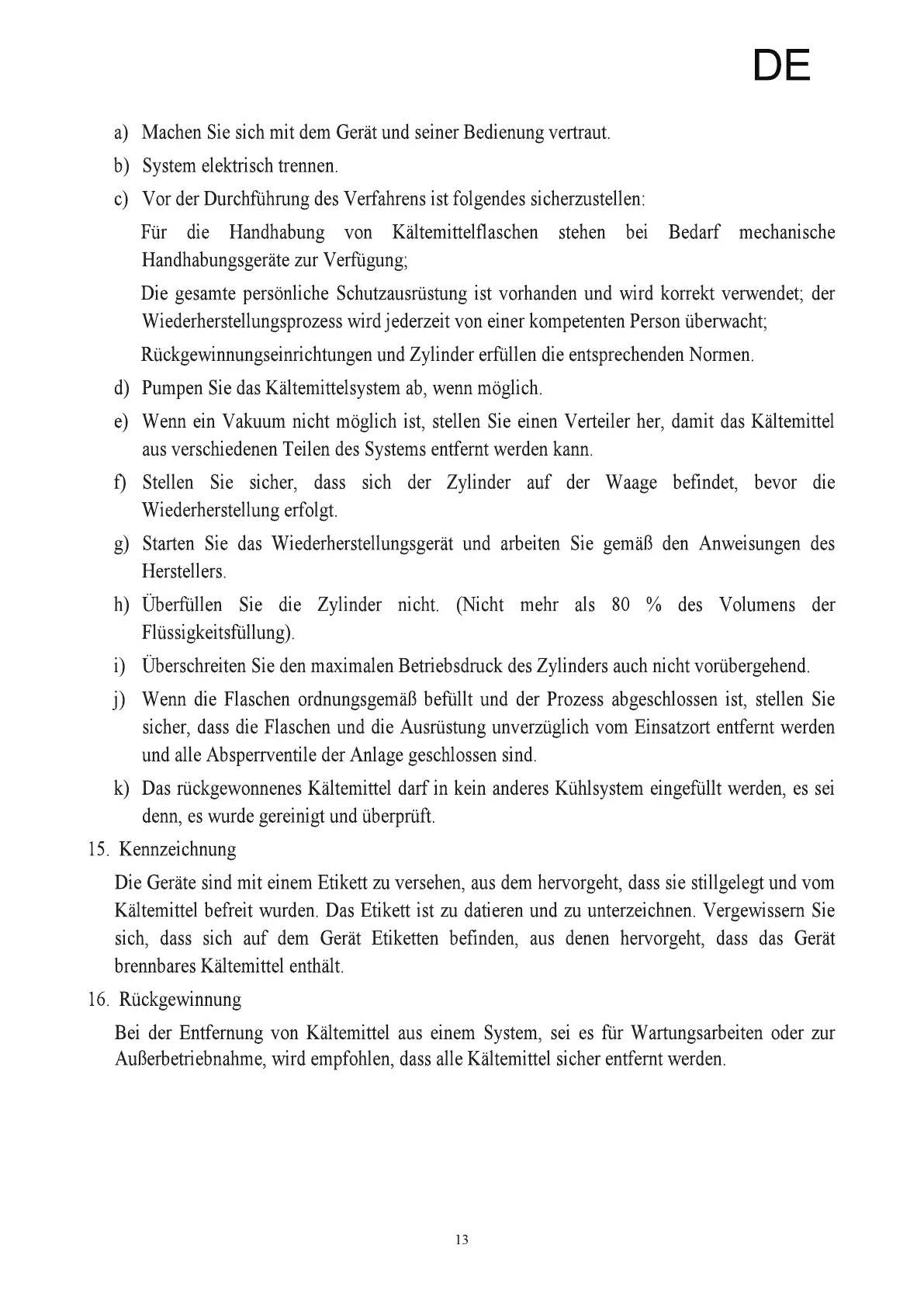 DE

a) Machen Sie sich mit dem Gerät und seiner Bedienung vertraut.

b) System elektrisch trennen.

c) Vor der Durchführung des Verfahrens ist folgendes sicherzustellen:

Für die Handhabung von Kältemittelflaschen stehen bei Bedarf mechanische Handhabungsgeräte zur Verfügung;

Die gesamte persönliche Schutzausrüstung ist vorhanden und wird korrekt verwendet; der Wiederherstellungsprozess wird jederzeit von einer kompetenten Person überwacht;

Rückgewinnungseinrichtungen und Zylinder erfüllen die entsprechenden Normen.

d) Pumpen Sie das Kältemittelsystem ab, wenn möglich.

e) Wenn ein Vakuum nicht möglich ist, stellen Sie einen Verteiler her, damit das Kältemittel aus verschiedenen Teilen des Systems entfernt werden kann.

f) Stellen Sie sicher, dass sich der Zylinder auf der Waage befindet, bevor die Wiederherstellung erfolgt.

g) Starten Sie das Wiederherstellungsgerät und arbeiten Sie gemäß den Anweisungen des Herstellers.

h) Überfüllen Sie die Zylinder nicht. (Nicht mehr als 80 % des Volumens der Flüssigkeitsfüllung).

i) Überschreiten Sie den maximalen Betriebsdruck des Zylinders auch nicht vorübergehend.

j) Wenn die Flaschen ordnungsgemäß befüllt und der Prozess abgeschlossen ist, stellen Sie sicher, dass die Flaschen und die Ausrüstung unverzüglich vom Einsatzort entfernt werden und alle Absperrventile der Anlage geschlossen sind.

k) Das rückgewonnenes Kältemittel darf in kein anderes Kühlsystem eingefüllt werden, es sei denn, es wurde gereinigt und überprüft.

15. Kennzeichnung

Die Geräte sind mit einem Etikett zu versehen, aus dem hervorgeht, dass sie stillgelegt und vom Kältemittel befreit wurden. Das Etikett ist zu datieren und zu unterzeichnen. Vergewissern Sie sich, dass sich auf dem Gerät Etiketten befinden, aus denen hervorgeht, dass das Gerät brennbares Kältemittel enthält.

16. Rückgewinnung

Bei der Entfernung von Kältemittel aus einem System, sei es für Wartungsarbeiten oder zur Außerbetriebnahme, wird empfohlen, dass alle Kältemittel sicher entfernt werden.

13